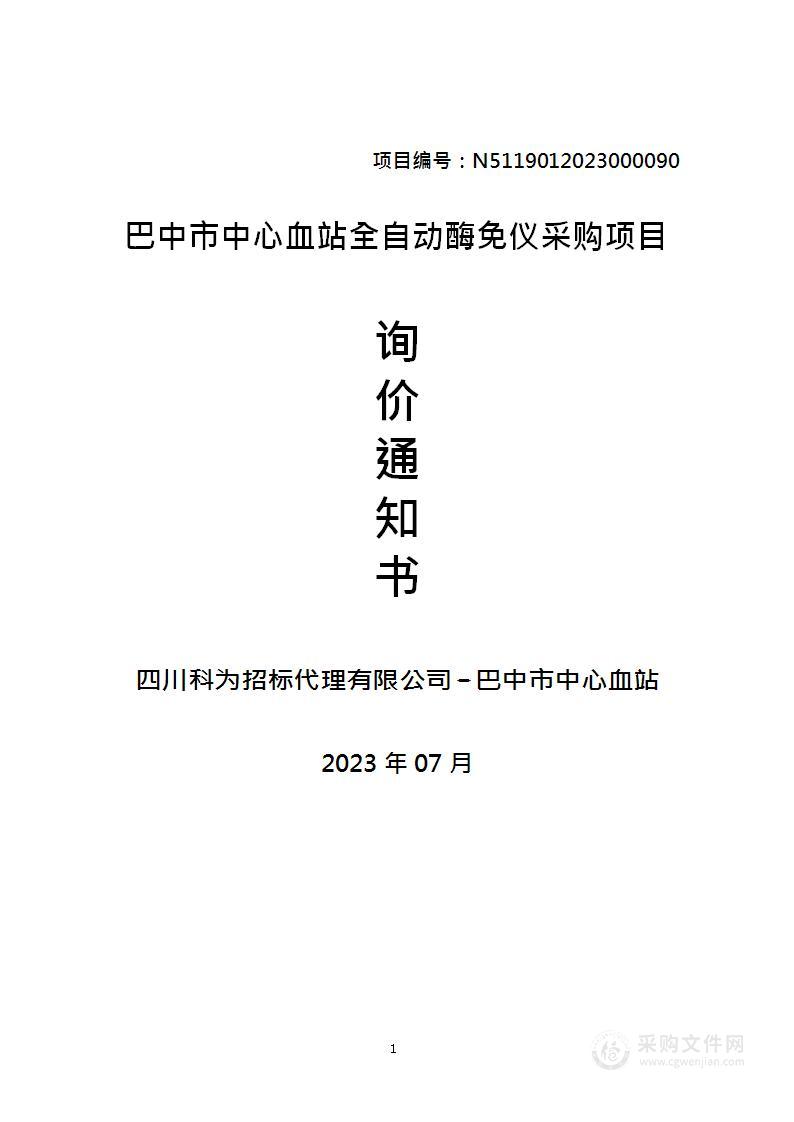 项目编号：N5119012023000090

巴中市中心血站全自动酶免仪采购项目

询
价
通
知
书

四川科为招标代理有限公司－巴中市中心血站

2023 年 07 月

1

采购文件网
www.cgwenjian.com